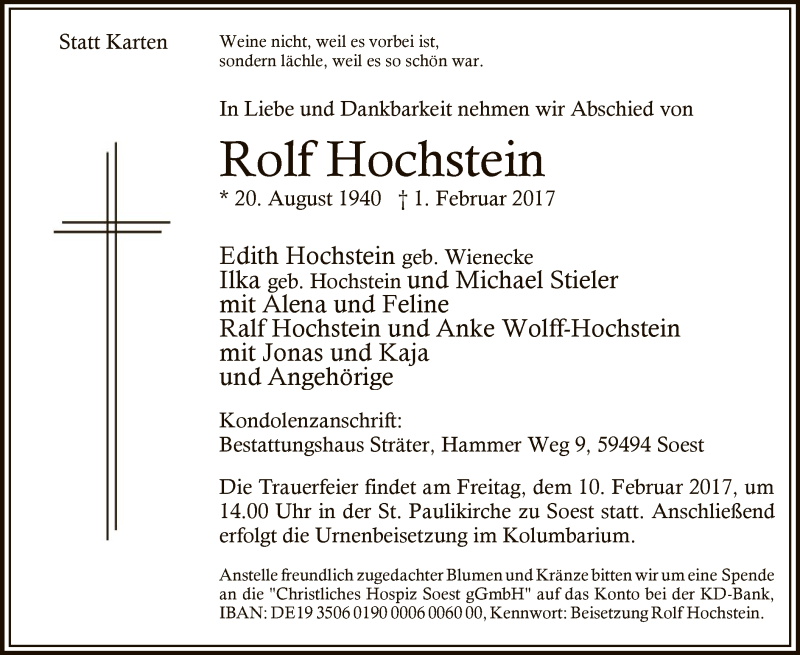 Statt Karten

Weine nicht, weil es vorbei ist,
sondern lächle, weil es so schön war.

In Liebe und Dankbarkeit nehmen wir Abschied von

Rolf Hochstein

* 20. August 1940 † 1. Februar 2017

Edith Hochstein geb. Wienecke
Ilka geb. Hochstein und Michael Stieler
mit Alena und Feline
Ralf Hochstein und Anke Wolff-Hochstein
mit Jonas und Kaja
und Angehörige

Kondolenzanschrift:
Bestattungshaus Sträter, Hammer Weg 9, 59494 Soest

Die Trauerfeier findet am Freitag, dem 10. Februar 2017, um 14.00 Uhr in der St. Paulikirche zu Soest statt. Anschließend erfolgt die Urnenbeisetzung im Kolumbarium.

Anstelle freundlich zugedachter Blumen und Kränze bitten wir um eine Spende an die "Christliches Hospiz Soest gGmbH" auf das Konto bei der KD-Bank, IBAN: DE19 3506 0190 0006 0060 00, Kennwort: Beisetzung Rolf Hochstein.